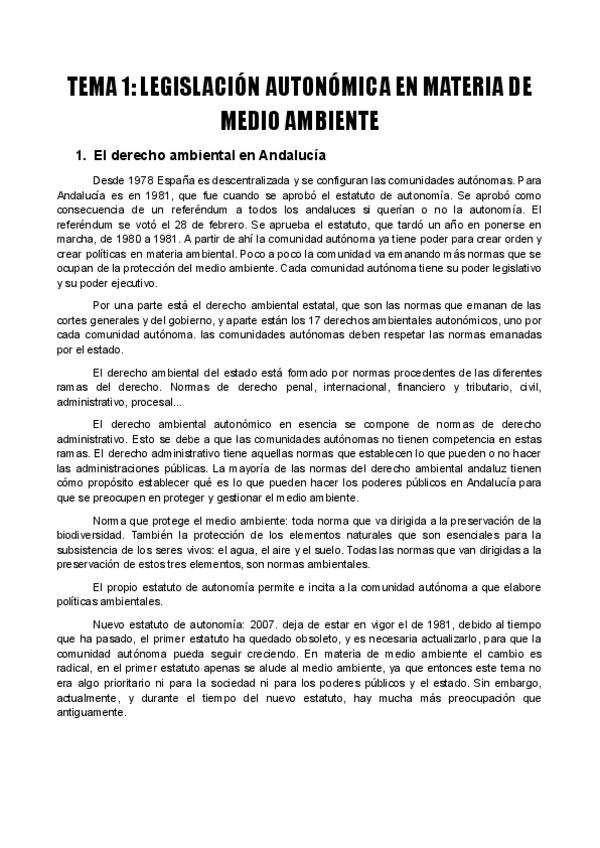 TEMA 1: LEGISLACIÓN AUTONÓMICA EN MATERIA DE MEDIO AMBIENTE

1. El derecho ambiental en Andalucía

Desde 1978 España es descentralizada y se configuran las comunidades autónomas. Para Andalucía es en 1981, que fue cuando se aprobó el estatuto de autonomía. Se aprobó como consecuencia de un referéndum a todos los andaluces si querían o no la autonomía. El referéndum se votó el 28 de febrero. Se aprueba el estatuto, que tardó un año en ponerse en marcha, de 1980 a 1981. A partir de ahí la comunidad autónoma ya tiene poder para crear orden y crear políticas en materia ambiental. Poco a poco la comunidad va emanando más normas que se ocupan de la protección del medio ambiente. Cada comunidad autónoma tiene su poder legislativo y su poder ejecutivo.

Por una parte está el derecho ambiental estatal, que son las normas que emanan de las cortes generales y del gobierno, y aparte están los 17 derechos ambientales autonómicos, uno por cada comunidad autónoma. las comunidades autónomas deben respetar las normas emanadas por el estado.

El derecho ambiental del estado está formado por normas procedentes de las diferentes ramas del derecho. Normas de derecho penal, internacional, financiero y tributario, civil, administrativo, procesal...

El derecho ambiental autonómico en esencia se compone de normas de derecho administrativo. Esto se debe a que las comunidades autónomas no tienen competencia en estas ramas. El derecho administrativo tiene aquellas normas que establecen lo que pueden o no hacer las administraciones públicas. La mayoría de las normas del derecho ambiental andaluz tienen cómo propósito establecer qué es lo que pueden hacer los poderes públicos en Andalucía para que se preocupen en proteger y gestionar el medio ambiente.

Norma que protege el medio ambiente: toda norma que va dirigida a la preservación de la biodiversidad. También la protección de los elementos naturales que son esenciales para la subsistencia de los seres vivos: el agua, el aire y el suelo. Todas las normas que van dirigidas a la preservación de estos tres elementos, son normas ambientales.

El propio estatuto de autonomía permite e incita a la comunidad autónoma a que elabore políticas ambientales.

Nuevo estatuto de autonomía: 2007. deja de estar en vigor el de 1981, debido al tiempo que ha pasado, el primer estatuto ha quedado obsoleto, y es necesaria actualizarlo, para que la comunidad autónoma pueda seguir creciendo. En materia de medio ambiente el cambio es radical, en el primer estatuto apenas se alude al medio ambiente, ya que entonces este tema no era algo prioritario ni para la sociedad ni para los poderes públicos y el estado. Sin embargo, actualmente, y durante el tiempo del nuevo estatuto, hay mucha más preocupación que antiguamente.